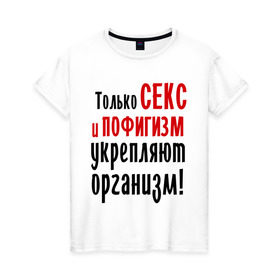 Только СЕКС и ПОФИГИЗМ укрепляют организм!